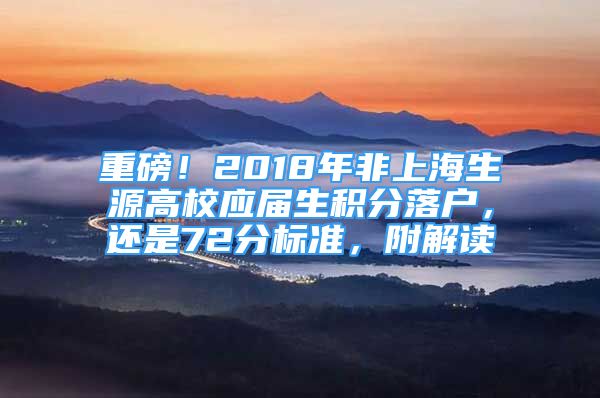 重磅！2018年非上海生源高校应届生积分落户，还是72分标准，附解读